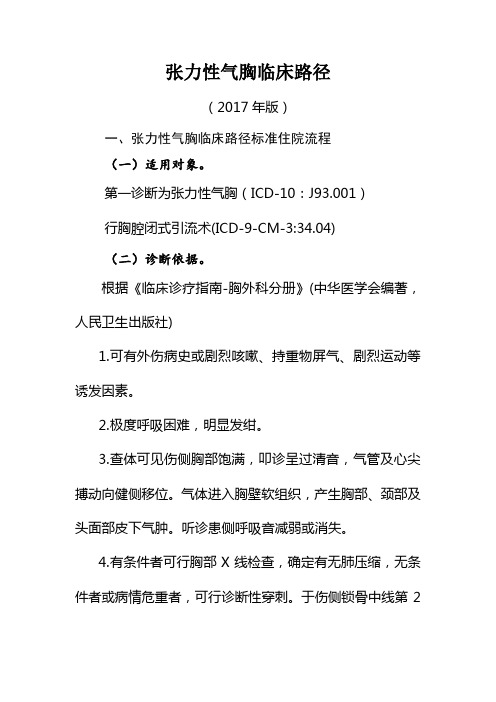 张力性气胸临床路径

（2017 年版）

一、张力性气胸临床路径标准住院流程

（一）适用对象。

第一诊断为张力性气胸（ICD-10：J93.001）

行胸腔闭式引流术(ICD-9-CM-3:34.04)

（二）诊断依据。

根据《临床诊疗指南-胸外科分册》(中华医学会编著，人民卫生出版社)

1.可有外伤病史或剧烈咳嗽、持重物屏气、剧烈运动等诱发因素。

2.极度呼吸困难，明显发绀。

3.查体可见伤侧胸部饱满，叩诊呈过清音，气管及心尖搏动向健侧移位。气体进入胸壁软组织，产生胸部、颈部及头面部皮下气肿。听诊患侧呼吸音减弱或消失。

4.有条件者可行胸部 X 线检查，确定有无肺压缩，无条件者或病情危重者，可行诊断性穿刺。于伤侧锁骨中线第 2